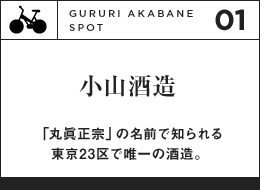 GURURI AKABANE SPOT

01

小山酒造

「丸眞正宗」の名前で知られる
東京23区で唯一の酒造。